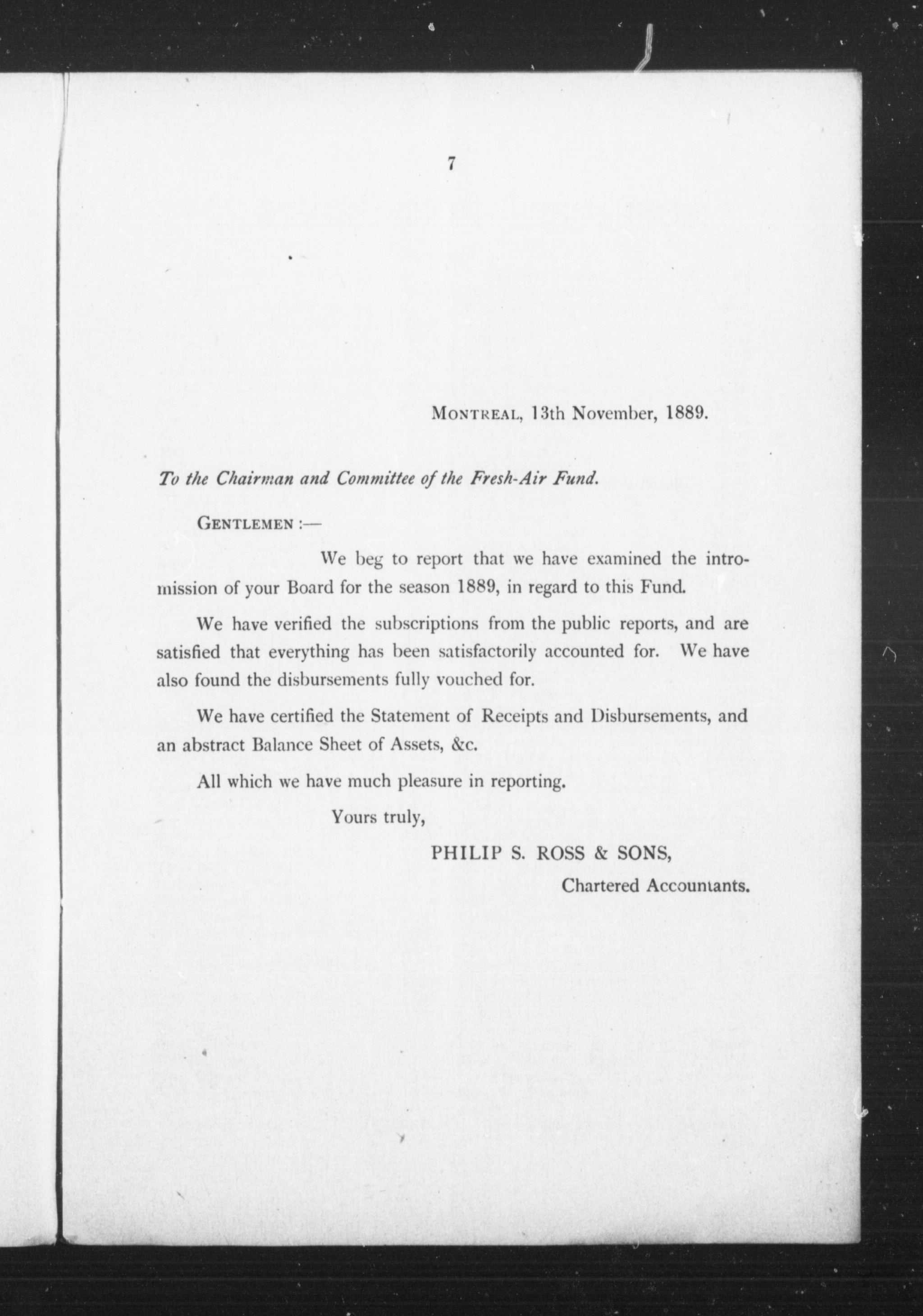 7

MONTREAL, 13th November, 1889.

To the Chairman and Committee of the Fresh-Air Fund.

GENTLEMEN :—

We beg to report that we have examined the intromission of your Board for the season 1889, in regard to this Fund.

We have verified the subscriptions from the public reports, and are satisfied that everything has been satisfactorily accounted for. We have also found the disbursements fully vouched for.

We have certified the Statement of Receipts and Disbursements, and an abstract Balance Sheet of Assets, &c.

All which we have much pleasure in reporting.

Yours truly,

PHILIP S. ROSS & SONS,
Chartered Accountants.